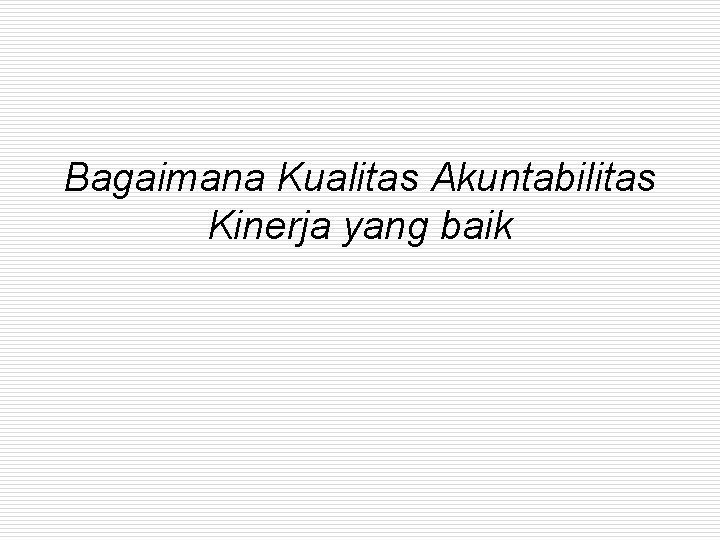 Bagaimana Kualitas Akuntabilitas Kinerja yang baik